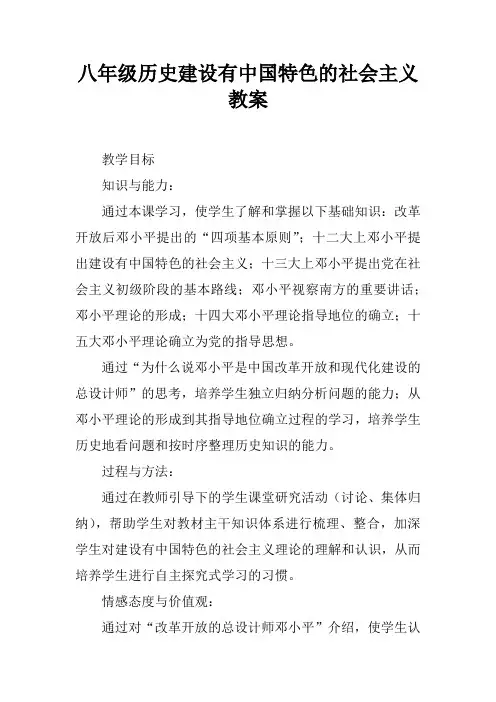 八年级历史建设有中国特色的社会主义教案

教学目标

知识与能力：

通过本课学习，使学生了解和掌握以下基础知识：改革开放后邓小平提出的“四项基本原则”；十二大上邓小平提出建设有中国特色的社会主义；十三大上邓小平提出党在社会主义初级阶段的基本路线；邓小平视察南方的重要讲话；邓小平理论的形成；十四大邓小平理论指导地位的确立；十五大邓小平理论确立为党的指导思想。

通过“为什么说邓小平是中国改革开放和现代化建设的总设计师”的思考，培养学生独立归纳分析问题的能力；从邓小平理论的形成到其指导地位确立过程的学习，培养学生历史地看问题和按时序整理历史知识的能力。

过程与方法：

通过在教师引导下的学生课堂研究活动（讨论、集体归纳），帮助学生对教材主干知识体系进行梳理、整合，加深学生对建设有中国特色的社会主义理论的理解和认识，从而培养学生进行自主探究式学习的习惯。

情感态度与价值观：

通过对“改革开放的总设计师邓小平”介绍，使学生认